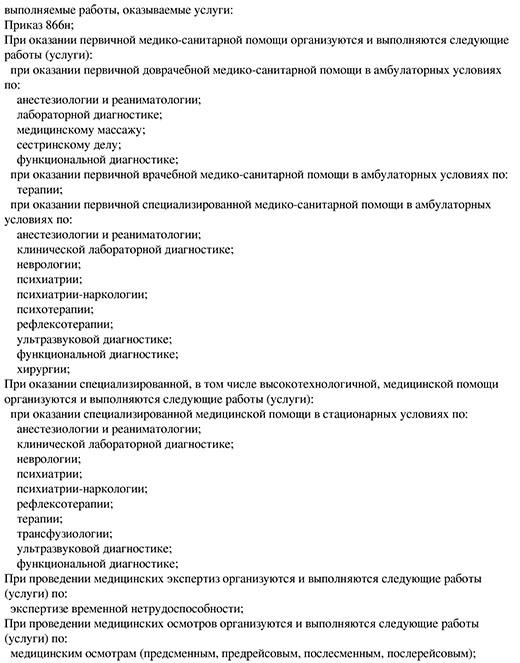 выполняемые работы, оказываемые услуги:
Приказ 866н;
При оказании первичной медико-санитарной помощи организуются и выполняются следующие работы (услуги):
при оказании первичной доврачебной медико-санитарной помощи в амбулаторных условиях по:
анестезиологии и реаниматологии;
лабораторной диагностике;
медицинскому массажу;
сестринскому делу;
функциональной диагностике;
при оказании первичной врачебной медико-санитарной помощи в амбулаторных условиях по:
терапии;
при оказании первичной специализированной медико-санитарной помощи в амбулаторных условиях по:
анестезиологии и реаниматологии;
клинической лабораторной диагностике;
неврологии;
психиатрии;
психиатрии-наркологии;
психотерапии;
рефлексотерапии;
ультразвуковой диагностике;
функциональной диагностике;
хирургии;
При оказании специализированной, в том числе высокотехнологичной, медицинской помощи организуются и выполняются следующие работы (услуги):
при оказании специализированной медицинской помощи в стационарных условиях по:
анестезиологии и реаниматологии;
клинической лабораторной диагностике;
неврологии;
психиатрии;
психиатрии-наркологии;
рефлексотерапии;
терапии;
трансфузиологии;
ультразвуковой диагностике;
функциональной диагностике;
При проведении медицинских экспертиз организуются и выполняются следующие работы (услуги) по:
экспертизе временной нетрудоспособности;
При проведении медицинских осмотров организуются и выполняются следующие работы (услуги) по:
медицинским осмотрам (предсменным, предрейсовым, послесменным, послерейсовым);